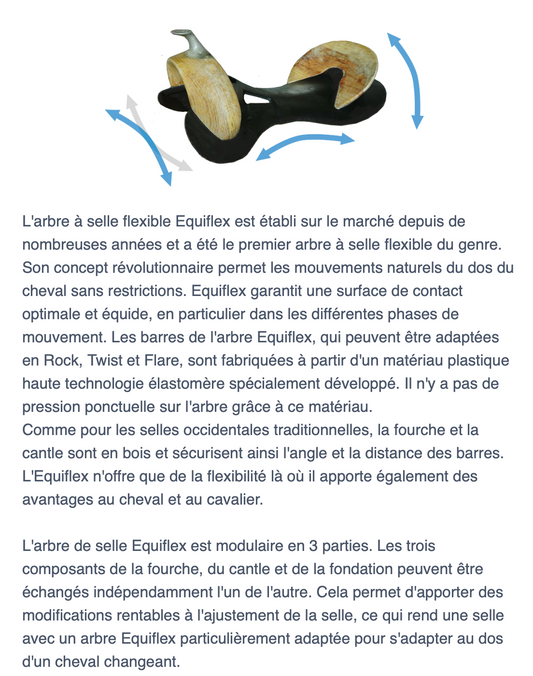 L'arbre à selle flexible Equiflex est établi sur le marché depuis de nombreuses années et a été le premier arbre à selle flexible du genre. Son concept révolutionnaire permet les mouvements naturels du dos du cheval sans restrictions. Equiflex garantit une surface de contact optimale et équide, en particulier dans les différentes phases de mouvement. Les barres de l'arbre Equiflex, qui peuvent être adaptées en Rock, Twist et Flare, sont fabriquées à partir d'un matériau plastique haute technologie élastomère spécialement développé. Il n'y a pas de pression ponctuelle sur l'arbre grâce à ce matériau.
Comme pour les selles occidentales traditionnelles, la fourche et la cantle sont en bois et sécurisent ainsi l'angle et la distance des barres. L'Equiflex n'offre que de la flexibilité là où il apporte également des avantages au cheval et au cavalier.

L'arbre de selle Equiflex est modulaire en 3 parties. Les trois composants de la fourche, du cantle et de la fondation peuvent être échangés indépendamment l'un de l'autre. Cela permet d'apporter des modifications rentables à l'ajustement de la selle, ce qui rend une selle avec un arbre Equiflex particulièrement adaptée pour s'adapter au dos d'un cheval changeant.